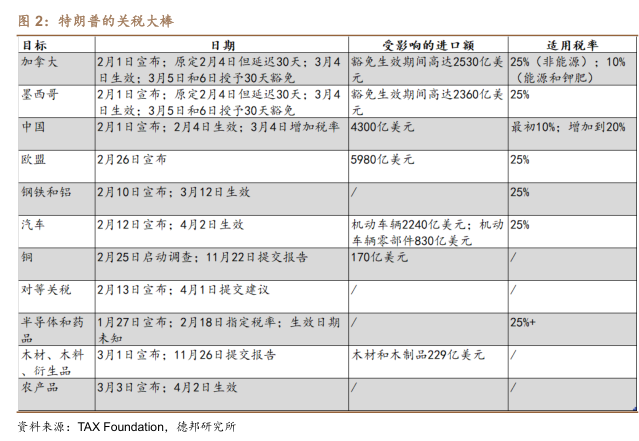 图2：特朗普的关税大棒

| 目标 | 日期 | 受影响的进口额 | 适用税率 |
|---|---|---|---|
| 加拿大 | 2月1日宣布；原定2月4日但延迟30天；3月4日生效；3月5日和6日授予30天豁免 | 豁免生效期间高达2530亿美元 | 25%（非能源）；10%（能源和钾肥） |
| 墨西哥 | 2月1日宣布；原定2月4日但延迟30天；3月4日生效；3月5日和6日授予30天豁免 | 豁免生效期间高达2360亿美元 | 25% |
| 中国 | 2月1日宣布；2月4日生效；3月4日增加税率 | 4300亿美元 | 最初10%；增加到20% |
| 欧盟 | 2月26日宣布 | 5980亿美元 | 25% |
| 钢铁和铝 | 2月10日宣布；3月12日生效 | / | 25% |
| 汽车 | 2月12日宣布；4月2日生效 | 机动车辆2240亿美元；机动车辆零部件830亿美元 | 25% |
| 铜 | 2月25日启动调查；11月22日提交报告 | 170亿美元 | / |
| 对等关税 | 2月13日宣布；4月1日提交建议 | / | / |
| 半导体和药品 | 1月27日宣布；2月18日指定税率；生效日期未知 | / | 25%+ |
| 木材、木料、衍生品 | 3月1日宣布；11月26日提交报告 | 木材和木制品229亿美元 | / |
| 农产品 | 3月3日宣布；4月2日生效 | / | / |

资料来源：TAX Foundation，德邦研究所